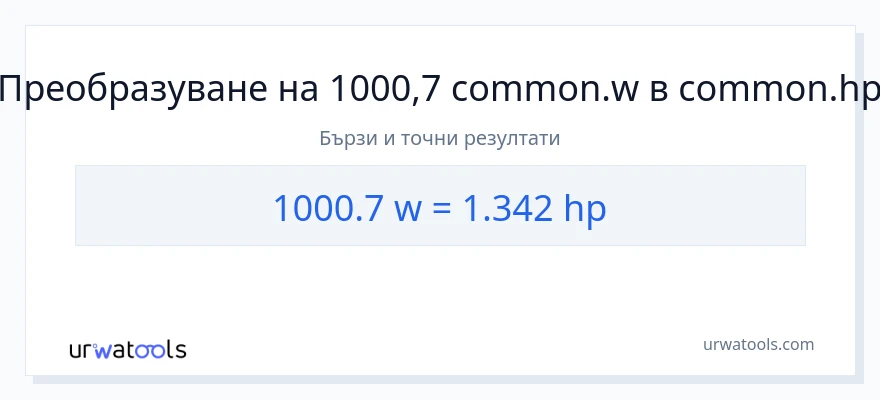 Преобразуване на 1000,7 common.w в common.hp

Бързи и точни резултати

1000.7 w = 1.342 hp

urwatools

urwatools.com